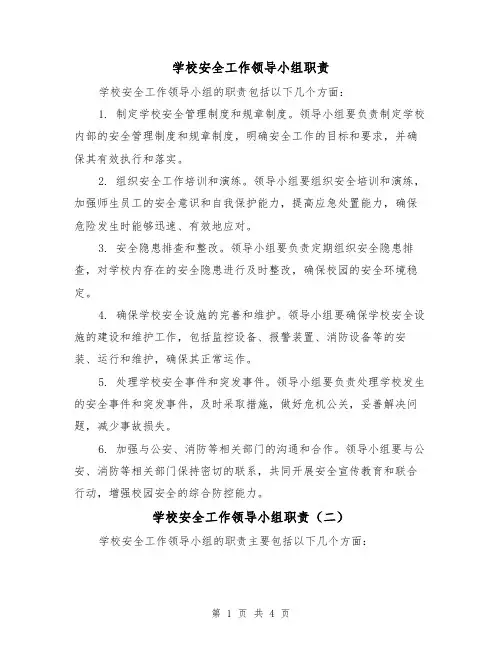 学校安全工作领导小组职责

学校安全工作领导小组的职责包括以下几个方面：

1. 制定学校安全管理制度和规章制度。领导小组要负责制定学校内部的安全管理制度和规章制度，明确安全工作的目标和要求，并确保其有效执行和落实。

2. 组织安全工作培训和演练。领导小组要组织安全培训和演练，加强师生员工的安全意识和自我保护能力，提高应急处置能力，确保危险发生时能够迅速、有效地应对。

3. 安全隐患排查和整改。领导小组要负责定期组织安全隐患排查，对学校内存在的安全隐患进行及时整改，确保校园的安全环境稳定。

4. 确保学校安全设施的完善和维护。领导小组要确保学校安全设施的建设和维护工作，包括监控设备、报警装置、消防设备等的安装、运行和维护，确保其正常运作。

5. 处理学校安全事件和突发事件。领导小组要负责处理学校发生的安全事件和突发事件，及时采取措施，做好危机公关，妥善解决问题，减少事故损失。

6. 加强与公安、消防等相关部门的沟通和合作。领导小组要与公安、消防等相关部门保持密切的联系，共同开展安全宣传教育和联合行动，增强校园安全的综合防控能力。

学校安全工作领导小组职责（二）

学校安全工作领导小组的职责主要包括以下几个方面：

第 1 页 共 4 页